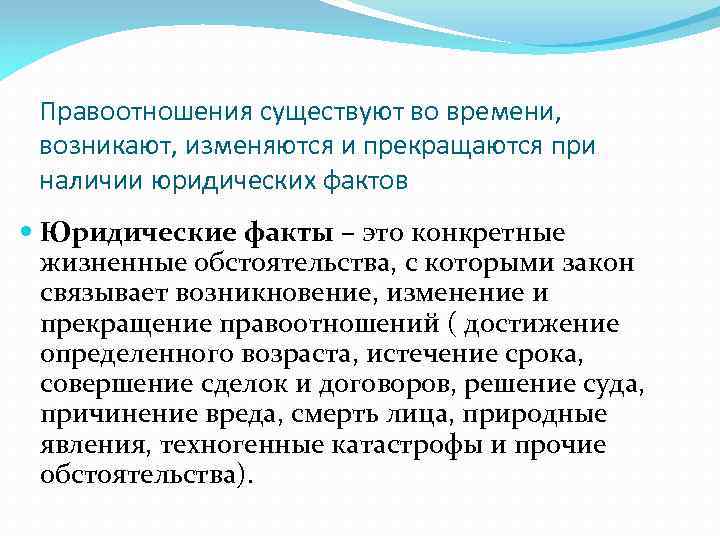 Правоотношения существуют во времени, возникают, изменяются и прекращаются при наличии юридических фактов

Юридические факты – это конкретные жизненные обстоятельства, с которыми закон связывает возникновение, изменение и прекращение правоотношений ( достижение определенного возраста, истечение срока, совершение сделок и договоров, решение суда, причинение вреда, смерть лица, природные явления, техногенные катастрофы и прочие обстоятельства).